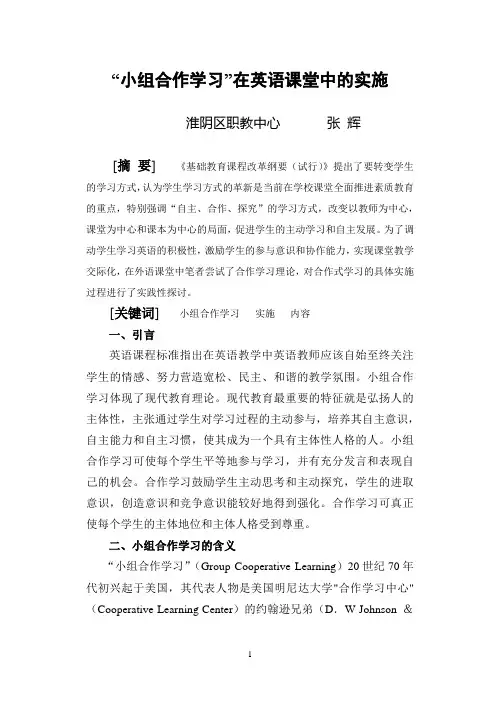 “小组合作学习”在英语课堂中的实施

淮阴区职教中心　　张 辉

[摘　要]　《基础教育课程改革纲要（试行）》提出了要转变学生的学习方式，认为学生学习方式的革新是当前在学校课堂全面推进素质教育的重点，特别强调“自主、合作、探究”的学习方式，改变以教师为中心，课堂为中心和课本为中心的局面，促进学生的主动学习和自主发展。为了调动学生学习英语的积极性，激励学生的参与意识和协作能力，实现课堂教学交际化，在外语课堂中笔者尝试了合作学习理论，对合作式学习的具体实施过程进行了实践性探讨。

[关键词]　小组合作学习　实施　内容

一、引言

英语课程标准指出在英语教学中英语教师应该自始至终关注学生的情感、努力营造宽松、民主、和谐的教学氛围。小组合作学习体现了现代教育理论。现代教育最重要的特征就是弘扬人的主体性，主张通过学生对学习过程的主动参与，培养其自主意识，自主能力和自主习惯，使其成为一个具有主体性人格的人。小组合作学习可使每个学生平等地参与学习，并有充分发言和表现自己的机会。合作学习鼓励学生主动思考和主动探究，学生的进取意识，创造意识和竞争意识能较好地得到强化。合作学习可真正使每个学生的主体地位和主体人格受到尊重。

二、小组合作学习的含义

“小组合作学习”（Group Cooperative Learning）20 世纪 70 年代初兴起于美国，其代表人物是美国明尼达大学"合作学习中心"（Cooperative Learning Center）的约翰逊兄弟（D. W Johnson &

1